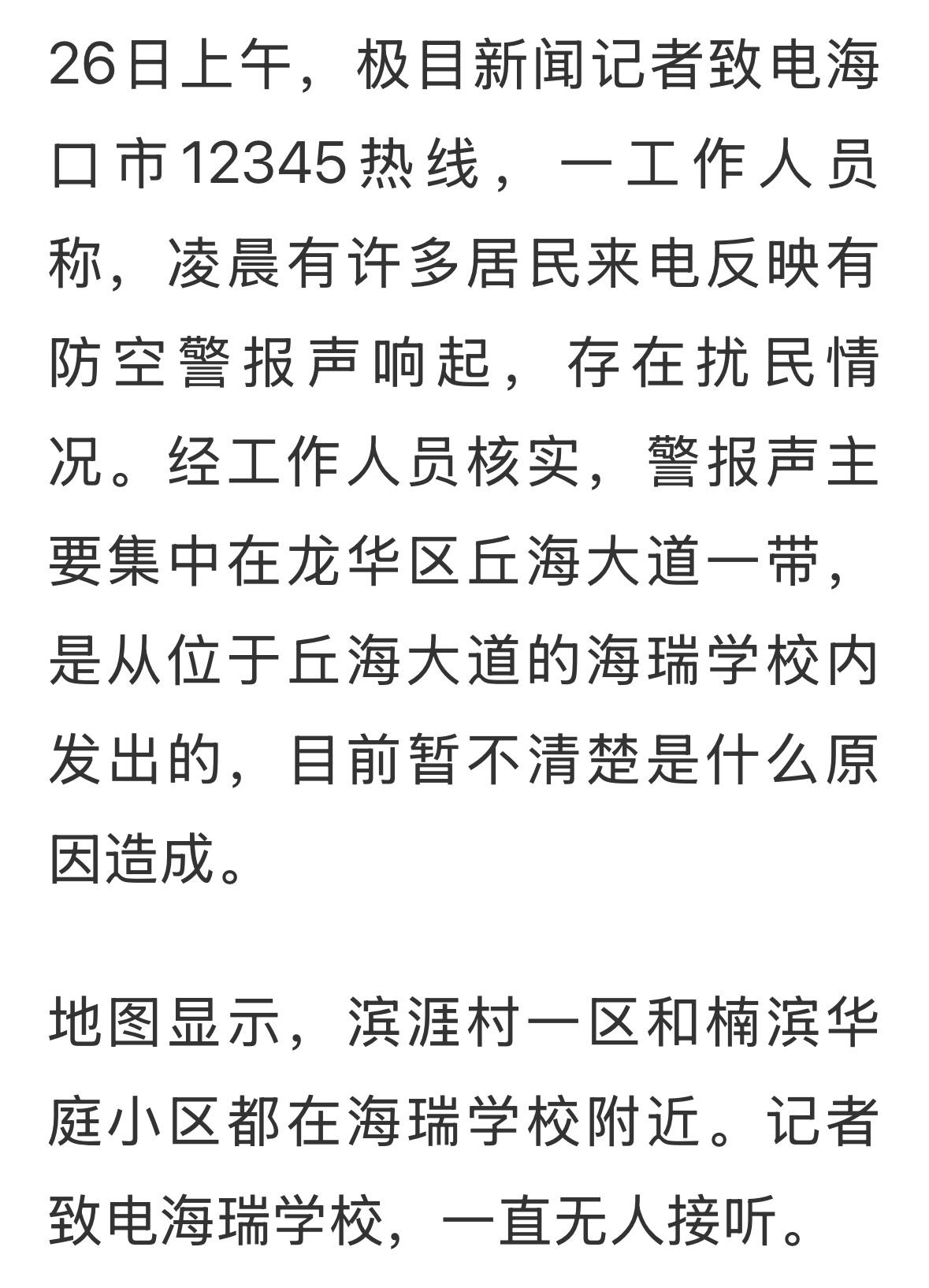 26日上午，极目新闻记者致电海口市12345热线，一工作人员称，凌晨有许多居民来电反映有防空警报声响起，存在扰民情况。经工作人员核实，警报声主要集中在龙华区丘海大道一带，是从位于丘海大道的海瑞学校内发出的，目前暂不清楚是什么原因造成。

地图显示，滨涯村一区和楠滨华庭小区都在海瑞学校附近。记者致电海瑞学校，一直无人接听。